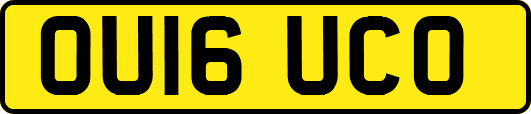 OU16 UCO